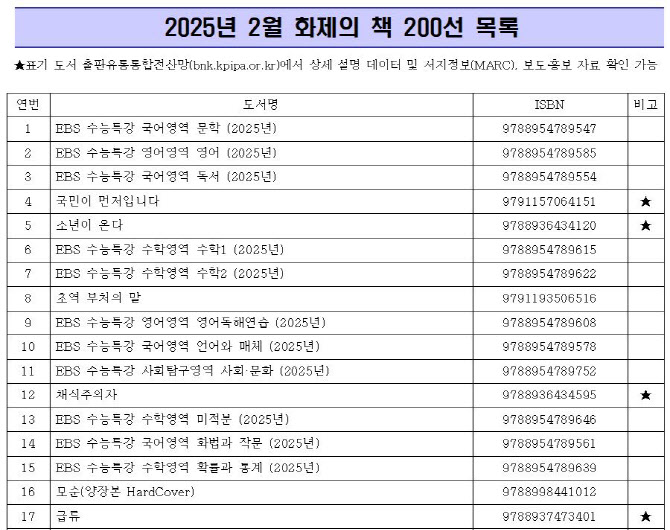 2025년 2월 화제의 책 200선 목록

★표기 도서 출판유통통합전산망(bnk.kpipa.or.kr)에서 상세 설명 데이터 및 서지정보(MARC), 보도·홍보 자료 확인 가능

| 연번 | 도서명 | ISBN | 비고 |
|---|---|---|---|
| 1 | EBS 수능특강 국어영역 문학 (2025년) | 9788954789547 | |
| 2 | EBS 수능특강 영어영역 영어 (2025년) | 9788954789585 | |
| 3 | EBS 수능특강 국어영역 독서 (2025년) | 9788954789554 | |
| 4 | 국민이 먼저입니다 | 9791157064151 | ★ |
| 5 | 소년이 온다 | 9788936434120 | ★ |
| 6 | EBS 수능특강 수학영역 수학1 (2025년) | 9788954789615 | |
| 7 | EBS 수능특강 수학영역 수학2 (2025년) | 9788954789622 | |
| 8 | 초역 부처의 말 | 9791193506516 | |
| 9 | EBS 수능특강 영어영역 영어독해연습 (2025년) | 9788954789608 | |
| 10 | EBS 수능특강 국어영역 언어와 매체 (2025년) | 9788954789578 | |
| 11 | EBS 수능특강 사회탐구영역 사회·문화 (2025년) | 9788954789752 | |
| 12 | 채식주의자 | 9788936434595 | ★ |
| 13 | EBS 수능특강 수학영역 미적분 (2025년) | 9788954789646 | |
| 14 | EBS 수능특강 국어영역 화법과 작문 (2025년) | 9788954789561 | |
| 15 | EBS 수능특강 수학영역 확률과 통계 (2025년) | 9788954789639 | |
| 16 | 모순(양장본 HardCover) | 9788998441012 | |
| 17 | 급류 | 9788937473401 | ★ |